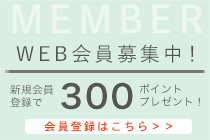 MEMBER

WEB会員募集中！

新規会員登録で 300 ポイントプレゼント！

会員登録はこちら＞＞